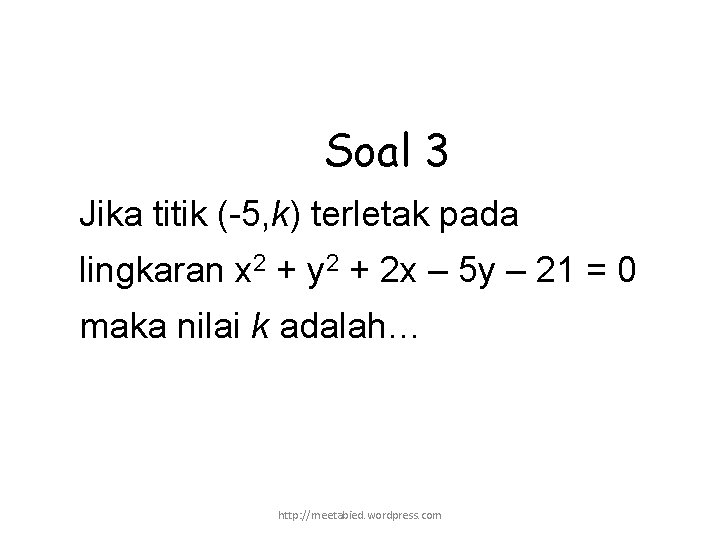 Soal 3

Jika titik $(-5,k)$ terletak pada lingkaran $x^2 + y^2 + 2x - 5y - 21 = 0$ maka nilai $k$ adalah…

http://meetabied.wordpress.com